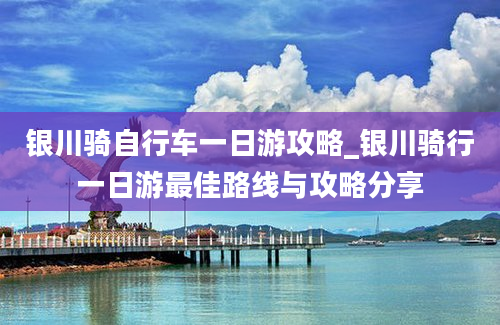 银川骑自行车一日游攻略_银川骑行一日游最佳路线与攻略分享